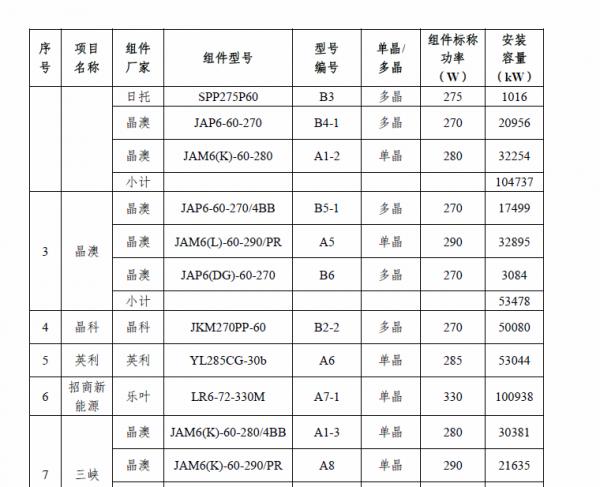 | 序号 | 项目名称 | 组件厂家 | 组件型号 | 型号编号 | 单晶/多晶 | 组件标称功率（W） | 安装容量（kW） |
|---|---|---|---|---|---|---|---|
| | | 日托 | SPP275P60 | B3 | 多晶 | 275 | 1016 |
| | | 晶澳 | JAP6-60-270 | B4-1 | 多晶 | 270 | 20956 |
| | | 晶澳 | JAM6(K)-60-280 | A1-2 | 单晶 | 280 | 32254 |
| | | 小计 | | | | | 104737 |
| 3 | 晶澳 | 晶澳 | JAP6-60-270/4BB | B5-1 | 多晶 | 270 | 17499 |
| | | 晶澳 | JAM6(L)-60-290/PR | A5 | 单晶 | 290 | 32895 |
| | | 晶澳 | JAP6(DG)-60-270 | B6 | 多晶 | 270 | 3084 |
| | | 小计 | | | | | 53478 |
| 4 | 晶科 | 晶科 | JKM270PP-60 | B2-2 | 多晶 | 270 | 50080 |
| 5 | 英利 | 英利 | YL285CG-30b | A6 | 单晶 | 285 | 53044 |
| 6 | 招商新能源 | 乐叶 | LR6-72-330M | A7-1 | 单晶 | 330 | 100938 |
| 7 | 三峡 | 晶澳 | JAM6(K)-60-280/4BB | A1-3 | 单晶 | 280 | 30381 |
| | | 晶澳 | JAM6(K)-60-290/PR | A8 | 单晶 | 290 | 21635 |